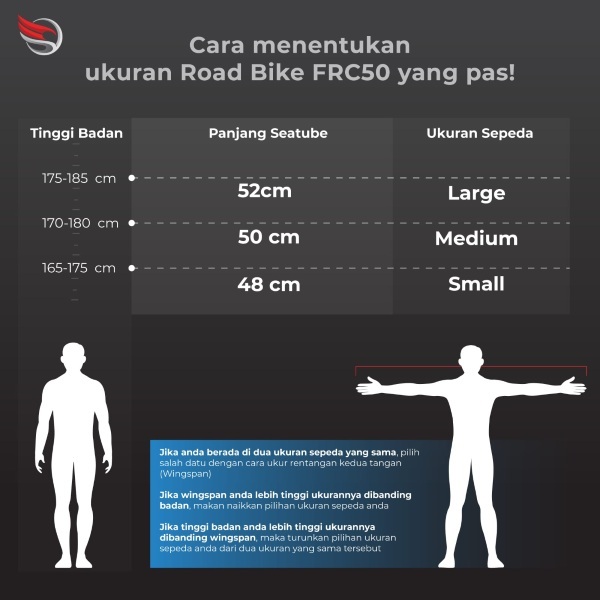 Cara menentukan ukuran Road Bike FRC50 yang pas!

| Tinggi Badan | Panjang Seatube | Ukuran Sepeda |
|---|---|---|
| 175-185 cm | 52cm | Large |
| 170-180 cm | 50 cm | Medium |
| 165-175 cm | 48 cm | Small |

Jika anda berada di dua ukuran sepeda yang sama, pilih salah datu dengan cara ukur rentangan kedua tangan (Wingspan)

Jika wingspan anda lebih tinggi ukurannya dibanding badan, makan naikkan pilihan ukuran sepeda anda

Jika tinggi badan anda lebih tinggi ukurannya dibanding wingspan, maka turunkan pilihan ukuran sepeda anda dari dua ukuran yang sama tersebut